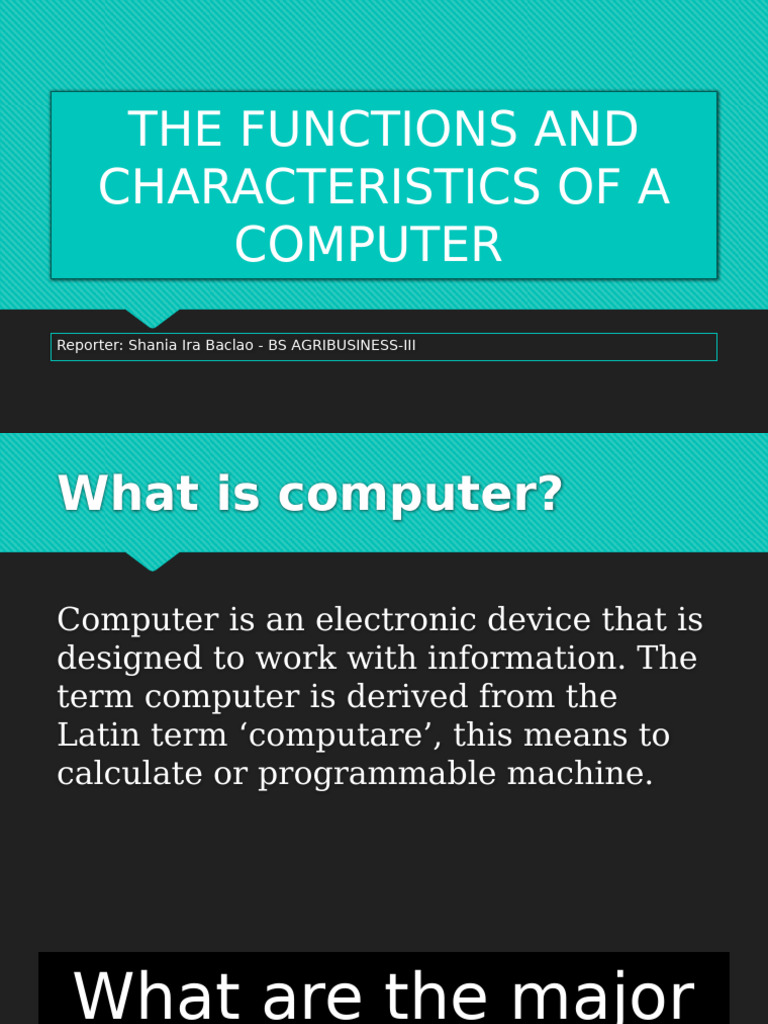 THE FUNCTIONS AND CHARACTERISTICS OF A COMPUTER

Reporter: Shania Ira Baclao - BS AGRIBUSINESS-III

What is computer?

Computer is an electronic device that is designed to work with information. The term computer is derived from the Latin term ‘computare’, this means to calculate or programmable machine.

What are the major